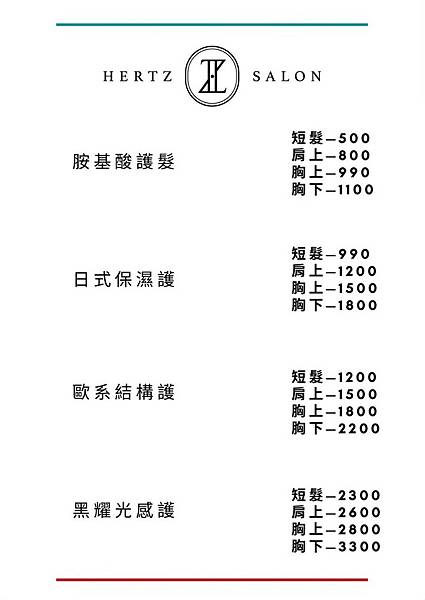 HERTZ SALON

胺基酸護髮

短髮—500
肩上—800
胸上—990
胸下—1100

日式保濕護

短髮—990
肩上—1200
胸上—1500
胸下—1800

歐系結構護

短髮—1200
肩上—1500
胸上—1800
胸下—2200

黑耀光感護

短髮—2300
肩上—2600
胸上—2800
胸下—3300